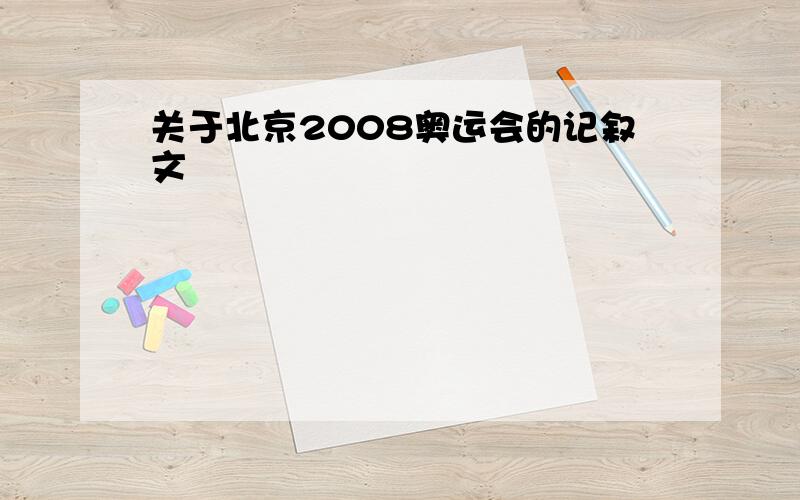 关于北京2008奥运会的记叙文